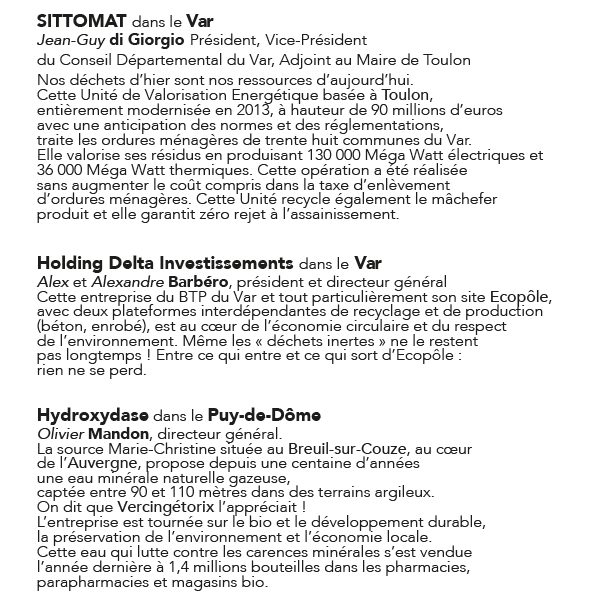 SITTOMAT dans le Var
Jean-Guy di Giorgio Président, Vice-Président
du Conseil Départemental du Var, Adjoint au Maire de Toulon
Nos déchets d'hier sont nos ressources d'aujourd'hui.
Cette Unité de Valorisation Energétique basée à Toulon, entièrement modernisée en 2013, à hauteur de 90 millions d'euros avec une anticipation des normes et des réglementations, traite les ordures ménagères de trente huit communes du Var. Elle valorise ses résidus en produisant 130 000 Méga Watt électriques et 36 000 Méga Watt thermiques. Cette opération a été réalisée sans augmenter le coût compris dans la taxe d'enlèvement d'ordures ménagères. Cette Unité recycle également le mâchefer produit et elle garantit zéro rejet à l'assainissement.

Holding Delta Investissements dans le Var
Alex et Alexandre Barbéro, président et directeur général
Cette entreprise du BTP du Var et tout particulièrement son site Ecopôle, avec deux plateformes interdépendantes de recyclage et de production (béton, enrobé), est au cœur de l'économie circulaire et du respect de l'environnement. Même les « déchets inertes » ne le restent pas longtemps ! Entre ce qui entre et ce qui sort d'Ecopôle : rien ne se perd.

Hydroxydase dans le Puy-de-Dôme
Olivier Mandon, directeur général.
La source Marie-Christine située au Breuil-sur-Couze, au cœur de l'Auvergne, propose depuis une centaine d'années une eau minérale naturelle gazeuse, captée entre 90 et 110 mètres dans des terrains argileux.
On dit que Vercingétorix l'appréciait !
L'entreprise est tournée sur le bio et le développement durable, la préservation de l'environnement et l'économie locale.
Cette eau qui lutte contre les carences minérales s'est vendue l'année dernière à 1,4 millions bouteilles dans les pharmacies, parapharmacies et magasins bio.